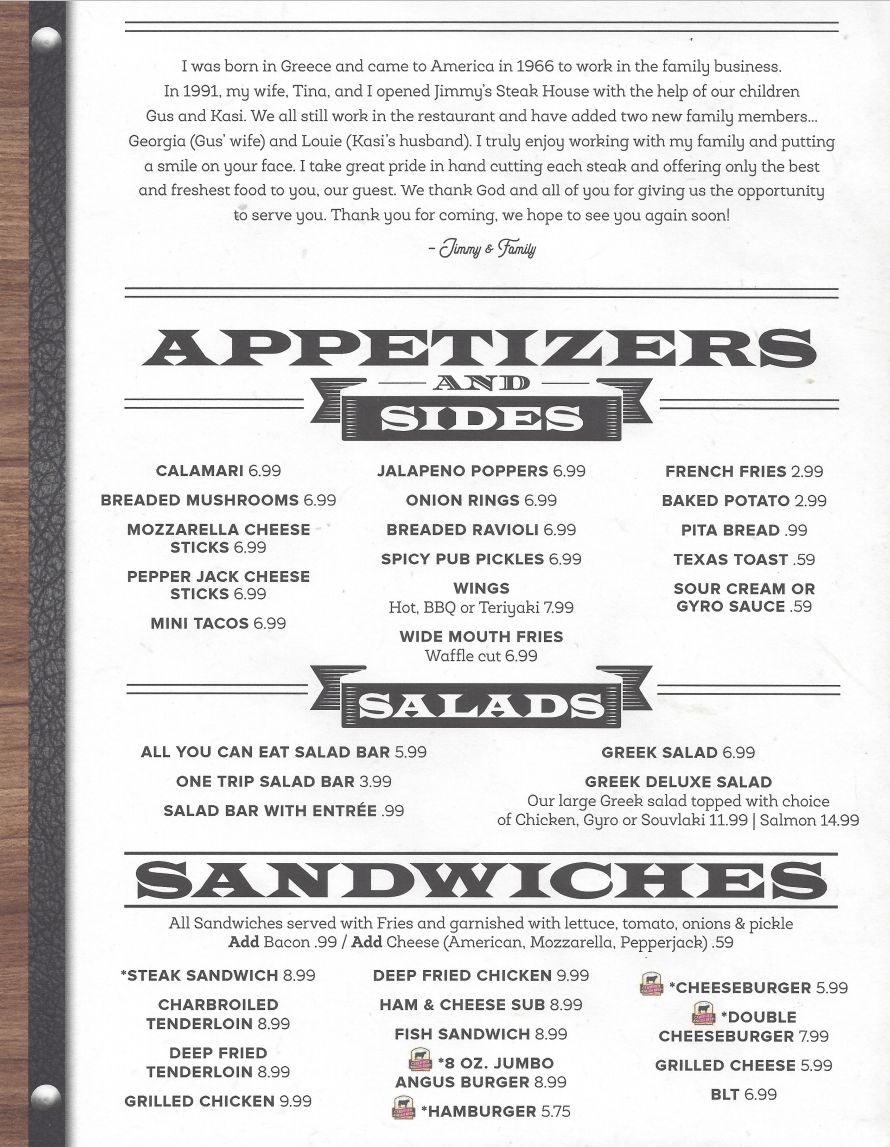 I was born in Greece and came to America in 1966 to work in the family business. In 1991, my wife, Tina, and I opened Jimmy's Steak House with the help of our children Gus and Kasi. We all still work in the restaurant and have added two new family members... Georgia (Gus' wife) and Louie (Kasi's husband). I truly enjoy working with my family and putting a smile on your face. I take great pride in hand cutting each steak and offering only the best and freshest food to you, our guest. We thank God and all of you for giving us the opportunity to serve you. Thank you for coming, we hope to see you again soon!

– Jimmy & Family

APPETIZERS AND SIDES

CALAMARI 6.99
BREADED MUSHROOMS 6.99
MOZZARELLA CHEESE STICKS 6.99
PEPPER JACK CHEESE STICKS 6.99
MINI TACOS 6.99

JALAPENO POPPERS 6.99
ONION RINGS 6.99
BREADED RAVIOLI 6.99
SPICY PUB PICKLES 6.99
WINGS
Hot, BBQ or Teriyaki 7.99
WIDE MOUTH FRIES
Waffle cut 6.99

FRENCH FRIES 2.99
BAKED POTATO 2.99
PITA BREAD .99
TEXAS TOAST .59
SOUR CREAM OR GYRO SAUCE .59

SALADS

ALL YOU CAN EAT SALAD BAR 5.99
ONE TRIP SALAD BAR 3.99
SALAD BAR WITH ENTRÉE .99

GREEK SALAD 6.99
GREEK DELUXE SALAD
Our large Greek salad topped with choice of Chicken, Gyro or Souvlaki 11.99 | Salmon 14.99

SANDWICHES

All Sandwiches served with Fries and garnished with lettuce, tomato, onions & pickle
Add Bacon .99 / Add Cheese (American, Mozzarella, Pepperjack) .59

*STEAK SANDWICH 8.99
CHARBROILED TENDERLOIN 8.99
DEEP FRIED TENDERLOIN 8.99
GRILLED CHICKEN 9.99

DEEP FRIED CHICKEN 9.99
HAM & CHEESE SUB 8.99
FISH SANDWICH 8.99
*8 OZ. JUMBO ANGUS BURGER 8.99
*HAMBURGER 5.75

*CHEESEBURGER 5.99
*DOUBLE CHEESEBURGER 7.99
GRILLED CHEESE 5.99
BLT 6.99